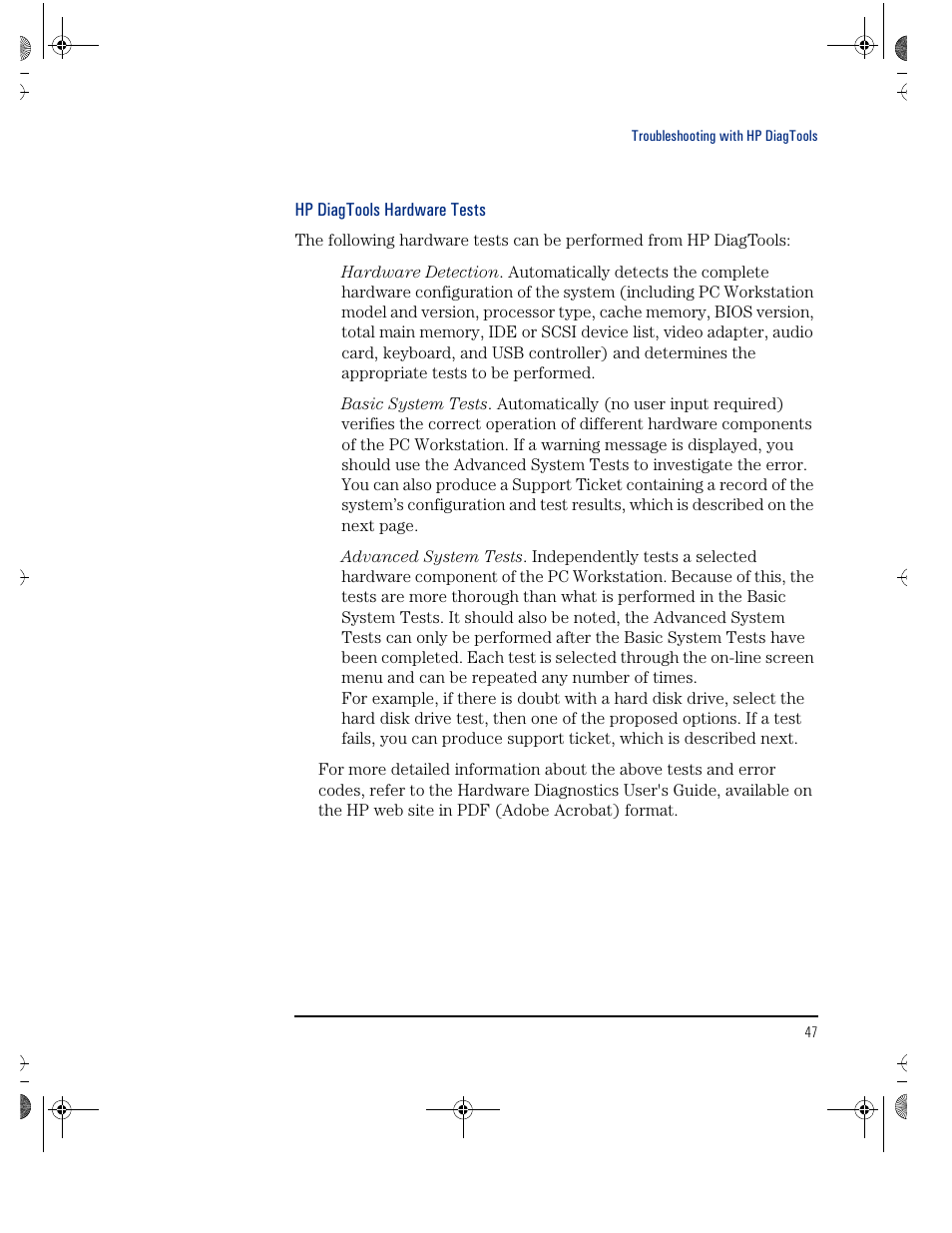 Troubleshooting with HP DiagTools

HP DiagTools Hardware Tests

The following hardware tests can be performed from HP DiagTools:

Hardware Detection. Automatically detects the complete hardware configuration of the system (including PC Workstation model and version, processor type, cache memory, BIOS version, total main memory, IDE or SCSI device list, video adapter, audio card, keyboard, and USB controller) and determines the appropriate tests to be performed.

Basic System Tests. Automatically (no user input required) verifies the correct operation of different hardware components of the PC Workstation. If a warning message is displayed, you should use the Advanced System Tests to investigate the error. You can also produce a Support Ticket containing a record of the system's configuration and test results, which is described on the next page.

Advanced System Tests. Independently tests a selected hardware component of the PC Workstation. Because of this, the tests are more thorough than what is performed in the Basic System Tests. It should also be noted, the Advanced System Tests can only be performed after the Basic System Tests have been completed. Each test is selected through the on-line screen menu and can be repeated any number of times.
For example, if there is doubt with a hard disk drive, select the hard disk drive test, then one of the proposed options. If a test fails, you can produce support ticket, which is described next.

For more detailed information about the above tests and error codes, refer to the Hardware Diagnostics User's Guide, available on the HP web site in PDF (Adobe Acrobat) format.

47